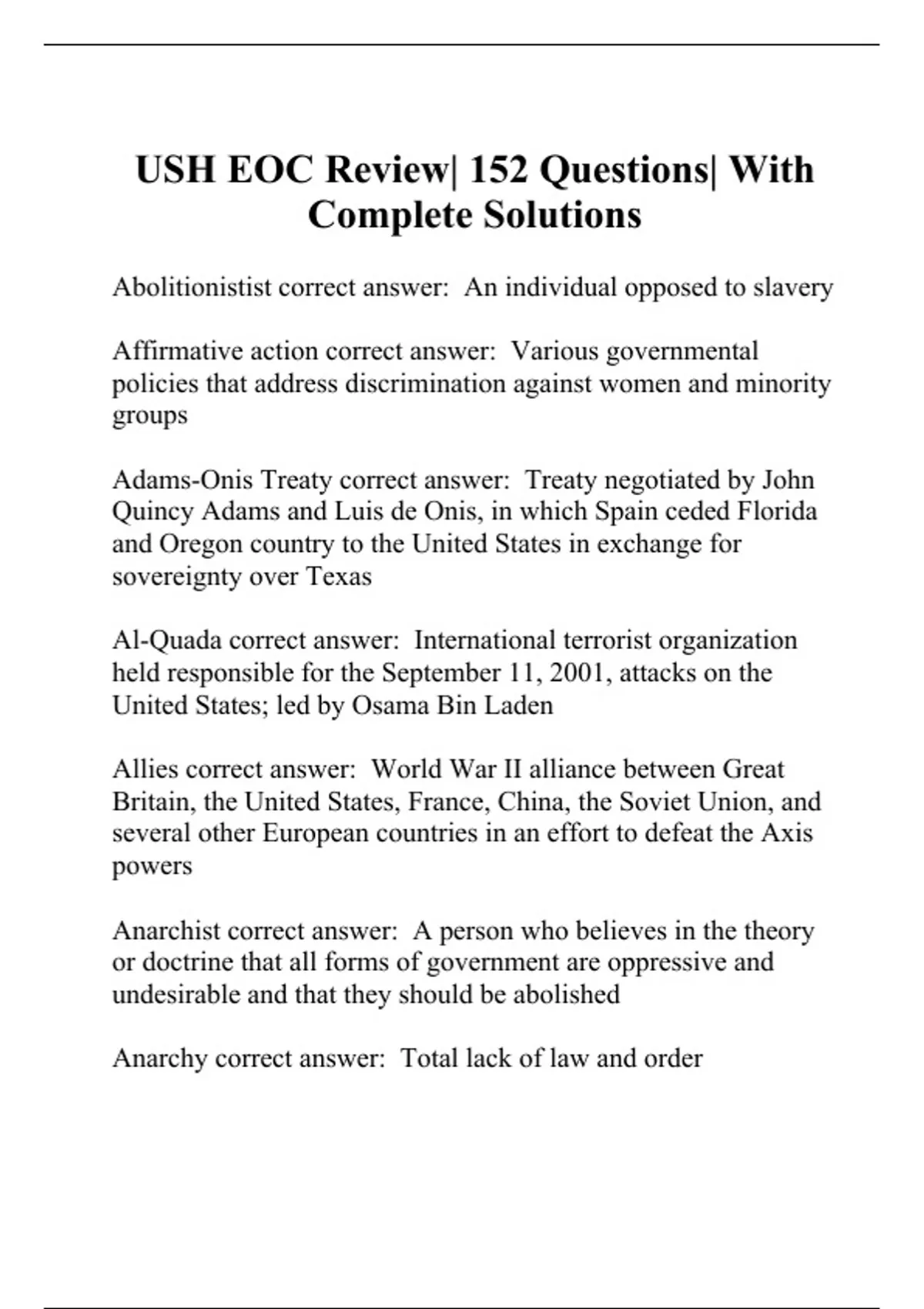 USH EOC Review| 152 Questions| With Complete Solutions

Abolitionistist correct answer: An individual opposed to slavery

Affirmative action correct answer: Various governmental policies that address discrimination against women and minority groups

Adams-Onis Treaty correct answer: Treaty negotiated by John Quincy Adams and Luis de Onis, in which Spain ceded Florida and Oregon country to the United States in exchange for sovereignty over Texas

Al-Quada correct answer: International terrorist organization held responsible for the September 11, 2001, attacks on the United States; led by Osama Bin Laden

Allies correct answer: World War II alliance between Great Britain, the United States, France, China, the Soviet Union, and several other European countries in an effort to defeat the Axis powers

Anarchist correct answer: A person who believes in the theory or doctrine that all forms of government are oppressive and undesirable and that they should be abolished

Anarchy correct answer: Total lack of law and order